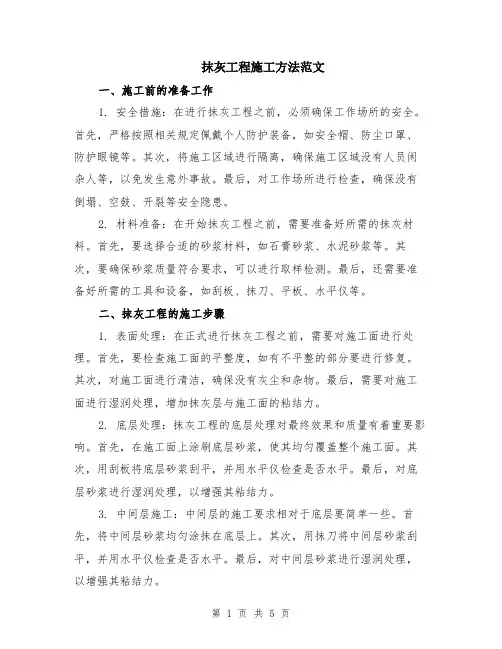 抹灰工程施工方法范文

一、施工前的准备工作

1. 安全措施：在进行抹灰工程之前，必须确保工作场所的安全。首先，严格按照相关规定佩戴个人防护装备，如安全帽、防尘口罩、防护眼镜等。其次，将施工区域进行隔离，确保施工区域没有人员闲杂人等，以免发生意外事故。最后，对工作场所进行检查，确保没有倒塌、空鼓、开裂等安全隐患。

2. 材料准备：在开始抹灰工程之前，需要准备好所需的抹灰材料。首先，要选择合适的砂浆材料，如石膏砂浆、水泥砂浆等。其次，要确保砂浆质量符合要求，可以进行取样检测。最后，还需要准备好所需的工具和设备，如刮板、抹刀、平板、水平仪等。

二、抹灰工程的施工步骤

1. 表面处理：在正式进行抹灰工程之前，需要对施工面进行处理。首先，要检查施工面的平整度，如有不平整的部分要进行修复。其次，对施工面进行清洁，确保没有灰尘和杂物。最后，需要对施工面进行湿润处理，增加抹灰层与施工面的粘结力。

2. 底层处理：抹灰工程的底层处理对最终效果和质量有着重要影响。首先，在施工面上涂刷底层砂浆，使其均匀覆盖整个施工面。其次，用刮板将底层砂浆刮平，并用水平仪检查是否水平。最后，对底层砂浆进行湿润处理，以增强其粘结力。

3. 中间层施工：中间层的施工要求相对于底层要简单一些。首先，将中间层砂浆均匀涂抹在底层上。其次，用抹刀将中间层砂浆刮平，并用水平仪检查是否水平。最后，对中间层砂浆进行湿润处理，以增强其粘结力。

第 1 页 共 5 页